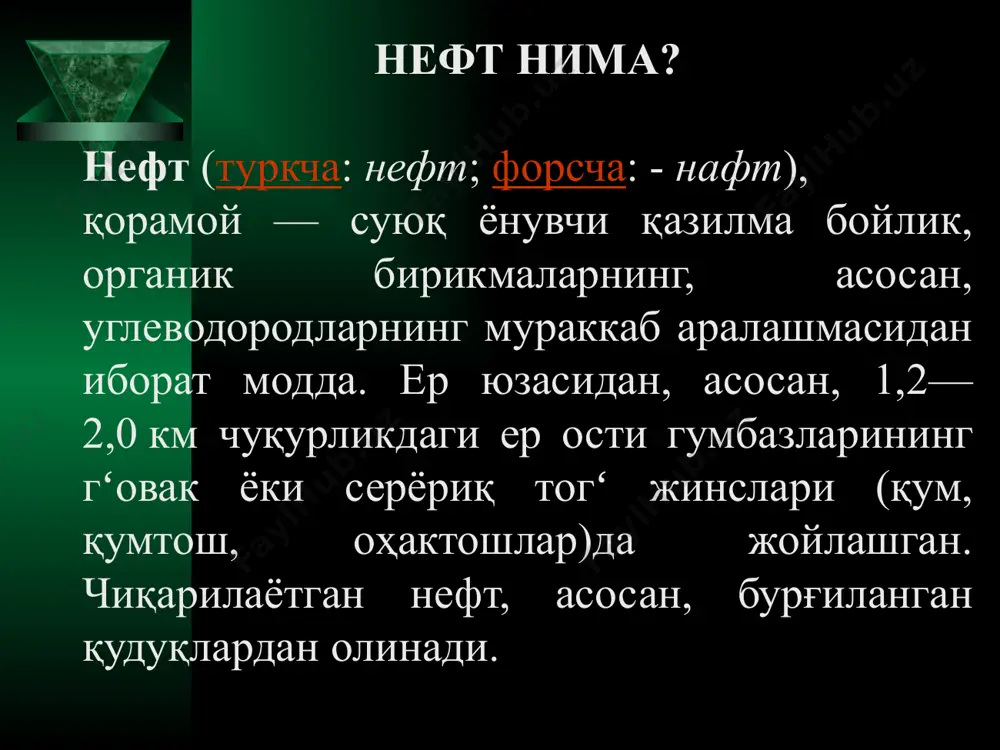 НЕФТ НИМА?

Нефт (туркча: нефт; форсча: - нафт), қорамой — суюқ ёнувчи қазилма бойлик, органик бирикмаларнинг, асосан, углеводородларнинг мураккаб аралашмасидан иборат модда. Ер юзасидан, асосан, 1,2—2,0 км чуқурликдаги ер ости гумбазларининг г‘овак ёки серёриқ тог‘ жинслари (қум, қумтош, оҳактошлар)да жойлашган. Чиқарилаётган нефт, асосан, бурғиланган қудуқлардан олинади.

FaylHub.uz